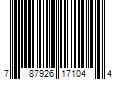 7 87926 17104 4